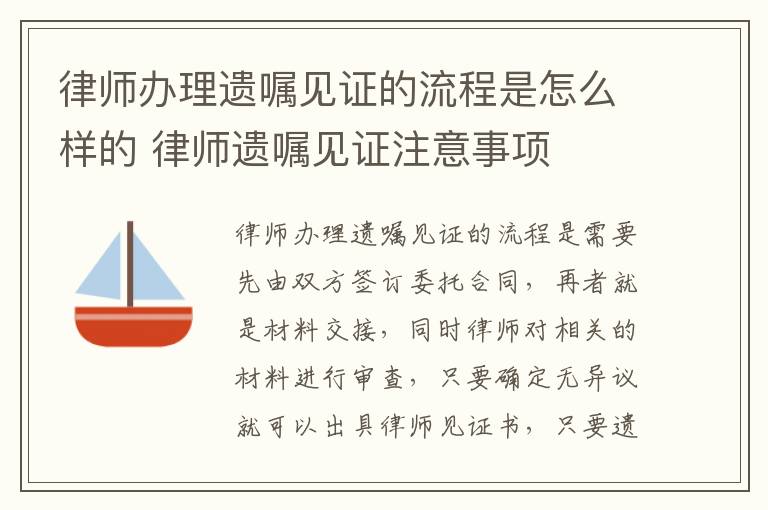 律师办理遗嘱见证的流程是怎么样的 律师遗嘱见证注意事项

律师办理遗嘱见证的流程是需要先由双方签订委托合同，再者就是材料交接，同时律师对相关的材料进行审查，只要确定无异议就可以出具律师见证书，只要遗